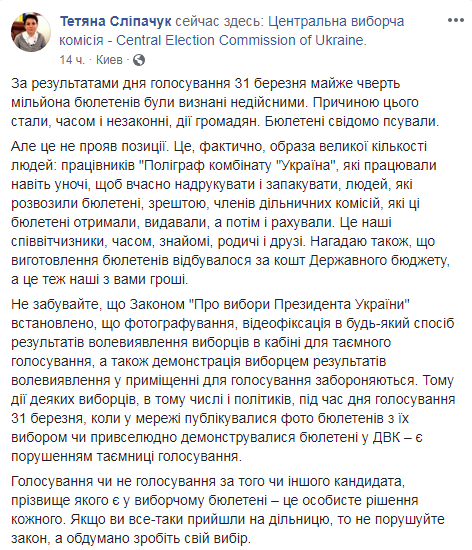 Тетяна Сліпачук сейчас здесь: Центральна виборча комісія - Central Election Commission of Ukraine.
14 ч. · Киев ·

За результатами дня голосування 31 березня майже чверть мільйона бюлетенів були визнані недійсними. Причиною цього стали, часом і незаконні, дії громадян. Бюлетені свідомо псували.

Але це не прояв позиції. Це, фактично, образа великої кількості людей: працівників "Поліграф комбінату "Україна", які працювали навіть уночі, щоб вчасно надрукувати і запакувати, людей, які розвозили бюлетені, зрештою, членів дільничних комісій, які ці бюлетені отримали, видавали, а потім і рахували. Це наші співвітчизники, часом, знайомі, родичі і друзі. Нагадаю також, що виготовлення бюлетенів відбувалося за кошт Державного бюджету, а це теж наші з вами гроші.

Не забувайте, що Законом "Про вибори Президента України" встановлено, що фотографування, відеофіксація в будь-який спосіб результатів волевиявлення виборців в кабіні для таємного голосування, а також демонстрація виборцем результатів волевиявлення у приміщенні для голосування забороняються. Тому дії деяких виборців, в тому числі і політиків, під час дня голосування 31 березня, коли у мережі публікувалися фото бюлетенів з їх вибором чи привселюдно демонструвалися бюлетені у ДВК – є порушенням таємниці голосування.

Голосування чи не голосування за того чи іншого кандидата, прізвище якого є у виборчому бюлетені – це особисте рішення кожного. Якщо ви все-таки прийшли на дільницю, то не порушуйте закон, а обдумано зробіть свій вибір.